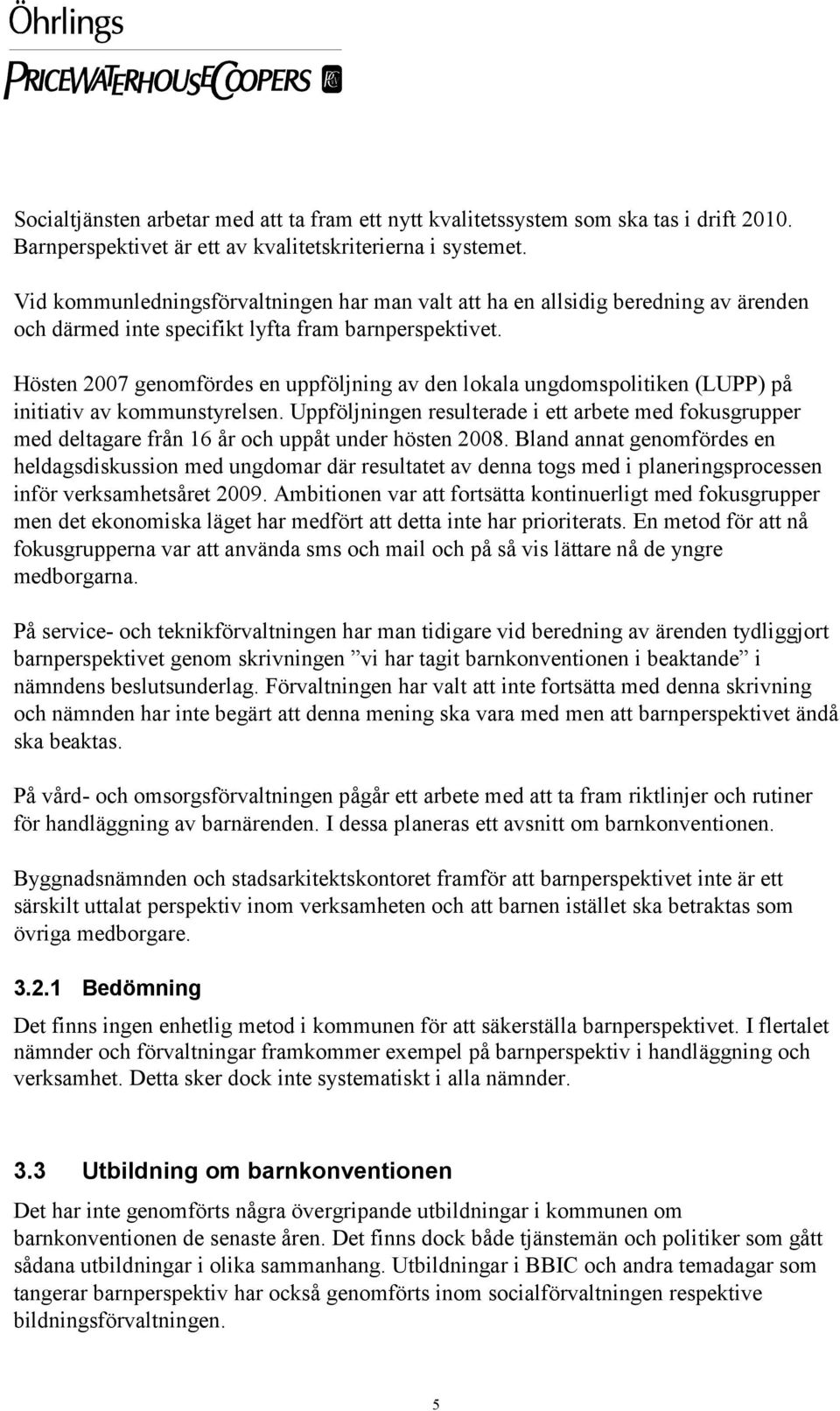 Öhrlings
PRICEWATERHOUSECOOPERS

Socialtjänsten arbetar med att ta fram ett nytt kvalitetssystem som ska tas i drift 2010. Barnperspektivet är ett av kvalitetskriterierna i systemet.

Vid kommunledningsförvaltningen har man valt att ha en allsidig beredning av ärenden och därmed inte specifikt lyfta fram barnperspektivet.

Hösten 2007 genomfördes en uppföljning av den lokala ungdomspolitiken (LUPP) på initiativ av kommunstyrelsen. Uppföljningen resulterade i ett arbete med fokusgrupper med deltagare från 16 år och uppåt under hösten 2008. Bland annat genomfördes en heldagsdiskussion med ungdomar där resultatet av denna togs med i planeringsprocessen inför verksamhetsåret 2009. Ambitionen var att fortsätta kontinuerligt med fokusgrupper men det ekonomiska läget har medfört att detta inte har prioriterats. En metod för att nå fokusgrupperna var att använda sms och mail och på så vis lättare nå de yngre medborgarna.

På service- och teknikförvaltningen har man tidigare vid beredning av ärenden tydliggjort barnperspektivet genom skrivningen ”vi har tagit barnkonventionen i beaktande” i nämndens beslutsunderlag. Förvaltningen har valt att inte fortsätta med denna skrivning och nämnden har inte begärt att denna mening ska vara med men att barnperspektivet ändå ska beaktas.

På vård- och omsorgsförvaltningen pågår ett arbete med att ta fram riktlinjer och rutiner för handläggning av barnärenden. I dessa planeras ett avsnitt om barnkonventionen.

Byggnadsnämnden och stadsarkitektskontoret framför att barnperspektivet inte är ett särskilt uttalat perspektiv inom verksamheten och att barnen istället ska betraktas som övriga medborgare.

3.2.1 Bedömning
Det finns ingen enhetlig metod i kommunen för att säkerställa barnperspektivet. I flertalet nämnder och förvaltningar framkommer exempel på barnperspektiv i handläggning och verksamhet. Detta sker dock inte systematiskt i alla nämnder.

3.3 Utbildning om barnkonventionen
Det har inte genomförts några övergripande utbildningar i kommunen om barnkonventionen de senaste åren. Det finns dock både tjänstemän och politiker som gått sådana utbildningar i olika sammanhang. Utbildningar i BBIC och andra temadagar som tangerar barnperspektiv har också genomförts inom socialförvaltningen respektive bildningsförvaltningen.

5